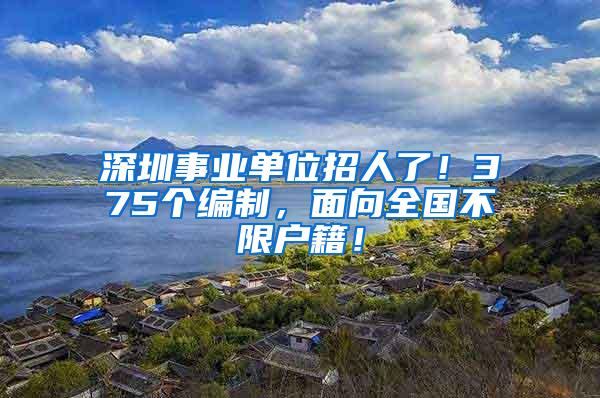 深圳事业单位招人了！375个编制，面向全国不限户籍！